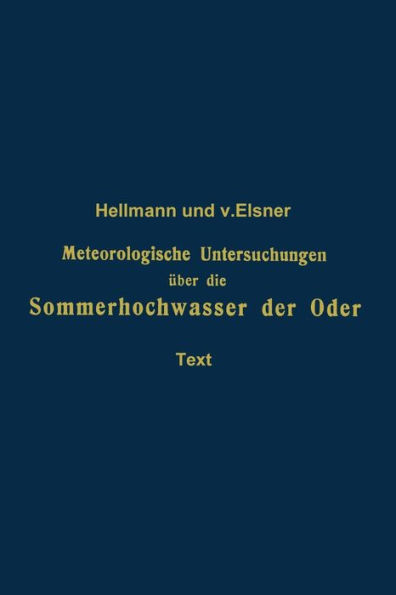 Hellmann und v.Elsner

Meteorologische Untersuchungen über die Sommerhochwasser der Oder

Text